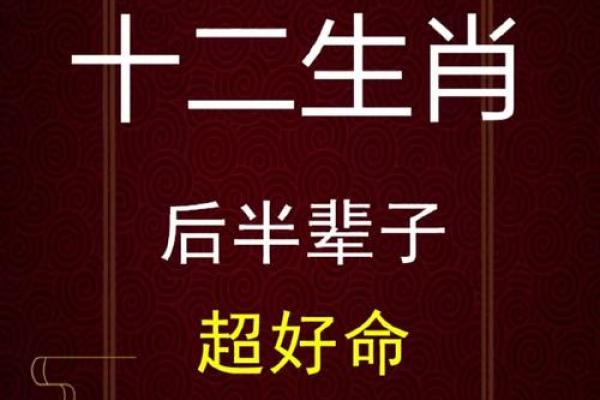 十二生肖

后半辈子

超好命